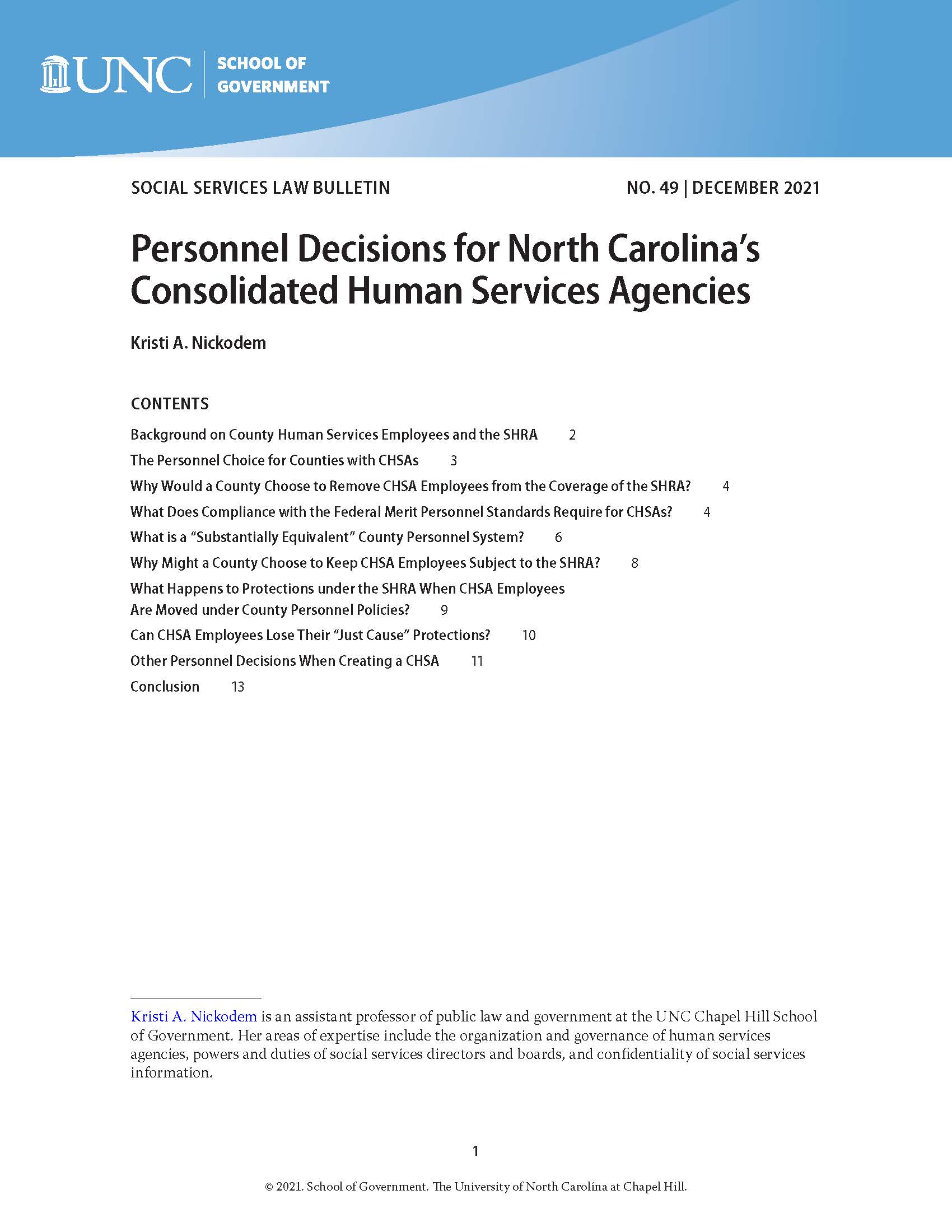 UNC | SCHOOL OF GOVERNMENT

SOCIAL SERVICES LAW BULLETIN

NO. 49 | DECEMBER 2021

Personnel Decisions for North Carolina's Consolidated Human Services Agencies

Kristi A. Nickodem

CONTENTS

Background on County Human Services Employees and the SHRA 2

The Personnel Choice for Counties with CHSAs 3

Why Would a County Choose to Remove CHSA Employees from the Coverage of the SHRA? 4

What Does Compliance with the Federal Merit Personnel Standards Require for CHSAs? 4

What is a "Substantially Equivalent" County Personnel System? 6

Why Might a County Choose to Keep CHSA Employees Subject to the SHRA? 8

What Happens to Protections under the SHRA When CHSA Employees Are Moved under County Personnel Policies? 9

Can CHSA Employees Lose Their "Just Cause" Protections? 10

Other Personnel Decisions When Creating a CHSA 11

Conclusion 13

Kristi A. Nickodem is an assistant professor of public law and government at the UNC Chapel Hill School of Government. Her areas of expertise include the organization and governance of human services agencies, powers and duties of social services directors and boards, and confidentiality of social services information.

1

© 2021. School of Government. The University of North Carolina at Chapel Hill.